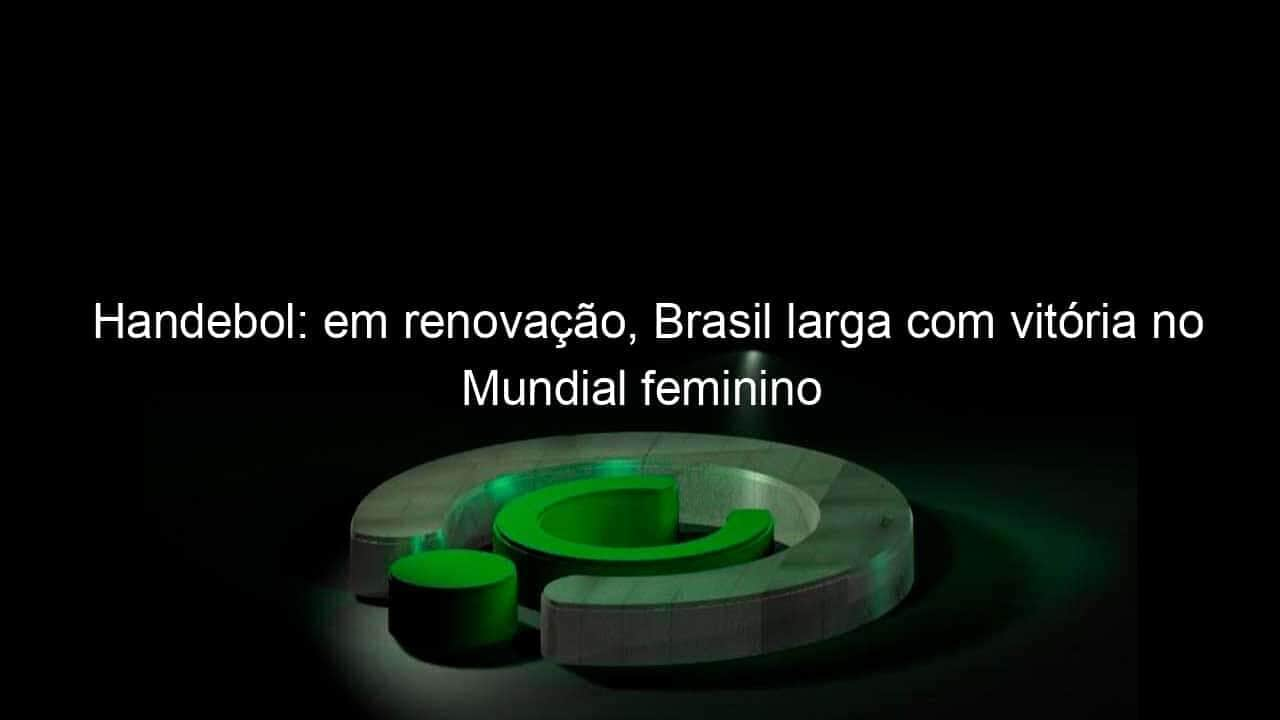 Handebol: em renovação, Brasil larga com vitória no Mundial feminino